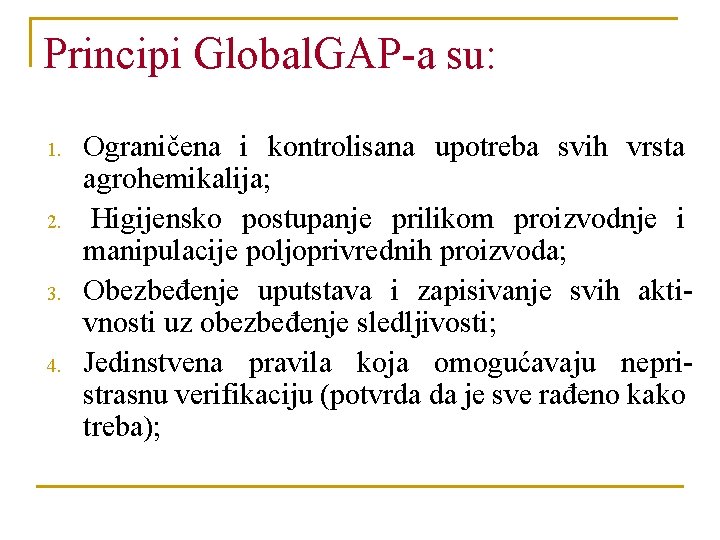 Principi GlobalGAP-a su:

1. Ograničena i kontrolisana upotreba svih vrsta agrohemikalija;
2. Higijensko postupanje prilikom proizvodnje i manipulacije poljoprivrednih proizvoda;
3. Obezbeđenje uputstava i zapisivanje svih aktivnosti uz obezbeđenje sledljivosti;
4. Jedinstvena pravila koja omogućavaju nepristrasnu verifikaciju (potvrda da je sve rađeno kako treba);